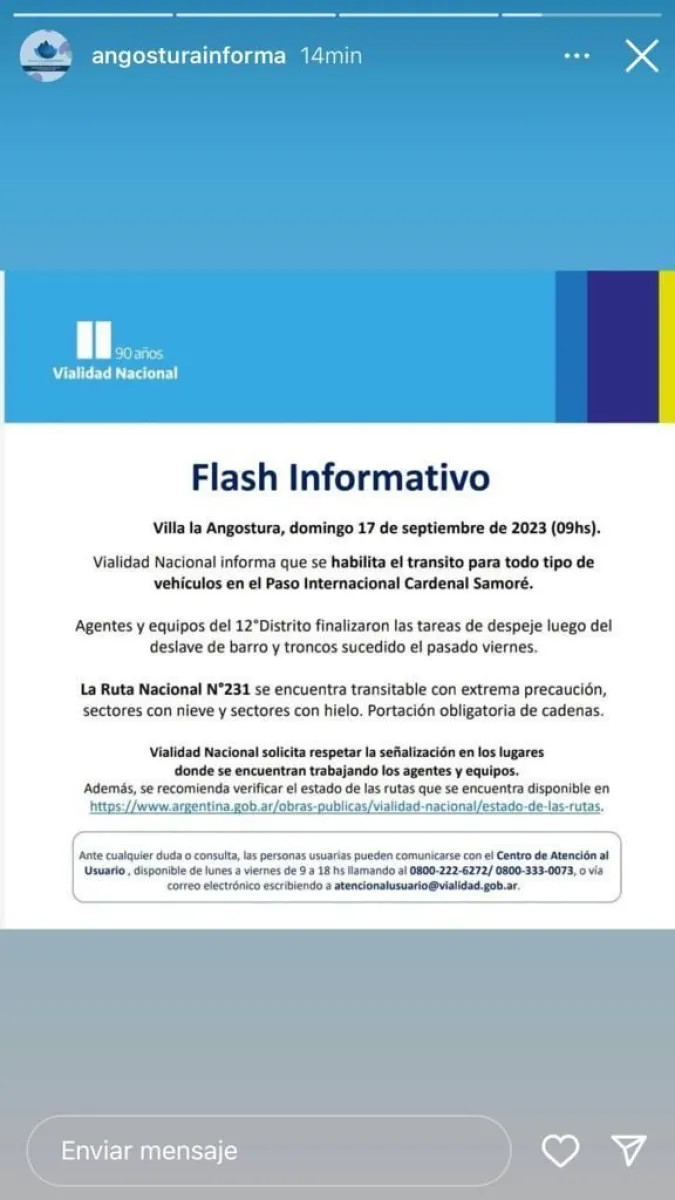 angosturainforma 14min

90 años
Vialidad Nacional

Flash Informativo

Villa la Angostura, domingo 17 de septiembre de 2023 (09hs).

Vialidad Nacional informa que se habilita el transito para todo tipo de vehículos en el Paso Internacional Cardenal Samoré.

Agentes y equipos del 12°Distrito finalizaron las tareas de despeje luego del deslave de barro y troncos sucedido el pasado viernes.

La Ruta Nacional N°231 se encuentra transitable con extrema precaución, sectores con nieve y sectores con hielo. Portación obligatoria de cadenas.

Vialidad Nacional solicita respetar la señalización en los lugares donde se encuentran trabajando los agentes y equipos.
Además, se recomienda verificar el estado de las rutas que se encuentra disponible en https://www.argentina.gob.ar/obras-publicas/vialidad-nacional/estado-de-las-rutas.

Ante cualquier duda o consulta, las personas usuarias pueden comunicarse con el Centro de Atención al Usuario , disponible de lunes a viernes de 9 a 18 hs llamando al 0800-222-6272/ 0800-333-0073, o vía correo electrónico escribiendo a atencionalusuario@vialidad.gob.ar.

Enviar mensaje